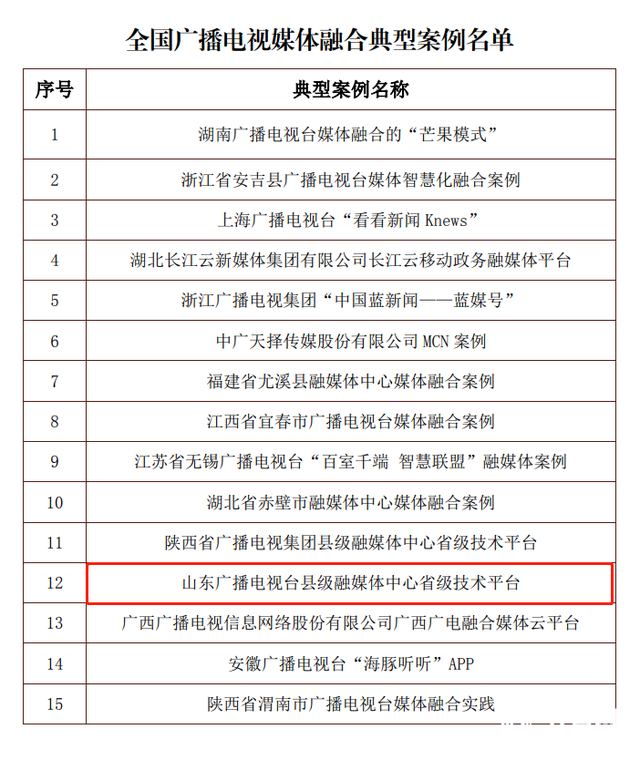 全国广播电视媒体融合典型案例名单

| 序号 | 典型案例名称 |
|---|---|
| 1 | 湖南广播电视台媒体融合的“芒果模式” |
| 2 | 浙江省安吉县广播电视台媒体智慧化融合案例 |
| 3 | 上海广播电视台“看看新闻 Knews” |
| 4 | 湖北长江云新媒体集团有限公司长江云移动政务融媒体平台 |
| 5 | 浙江广播电视集团“中国蓝新闻——蓝媒号” |
| 6 | 中广天择传媒股份有限公司 MCN 案例 |
| 7 | 福建省尤溪县融媒体中心媒体融合案例 |
| 8 | 江西省宜春市广播电视台媒体融合案例 |
| 9 | 江苏省无锡广播电视台“百室千端 智慧联盟”融媒体案例 |
| 10 | 湖北省赤壁市融媒体中心媒体融合案例 |
| 11 | 陕西省广播电视集团县级融媒体中心省级技术平台 |
| 12 | 山东广播电视台县级融媒体中心省级技术平台 |
| 13 | 广西广播电视信息网络股份有限公司广西广电融合媒体云平台 |
| 14 | 安徽广播电视台“海豚听听”APP |
| 15 | 陕西省渭南市广播电视台媒体融合实践 |